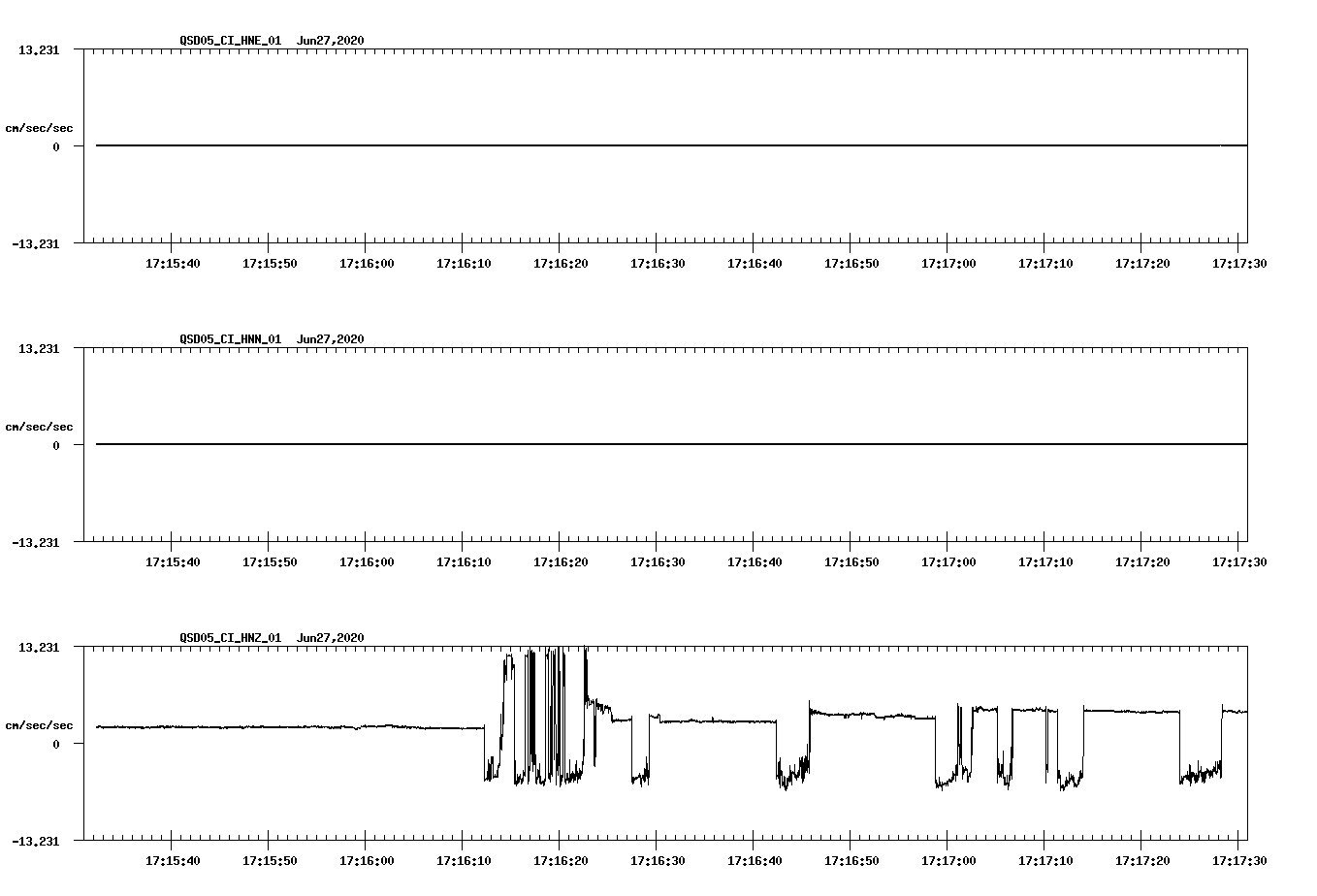 QSD05_CI_HNE_01 Jun27,2020

13.231

cm/sec/sec

0

-13.231

17:15:40 17:15:50 17:16:00 17:16:10 17:16:20 17:16:30 17:16:40 17:16:50 17:17:00 17:17:10 17:17:20 17:17:30

QSD05_CI_HNN_01 Jun27,2020

13.231

cm/sec/sec

0

-13.231

17:15:40 17:15:50 17:16:00 17:16:10 17:16:20 17:16:30 17:16:40 17:16:50 17:17:00 17:17:10 17:17:20 17:17:30

QSD05_CI_HNZ_01 Jun27,2020

13.231

cm/sec/sec

0

-13.231

17:15:40 17:15:50 17:16:00 17:16:10 17:16:20 17:16:30 17:16:40 17:16:50 17:17:00 17:17:10 17:17:20 17:17:30